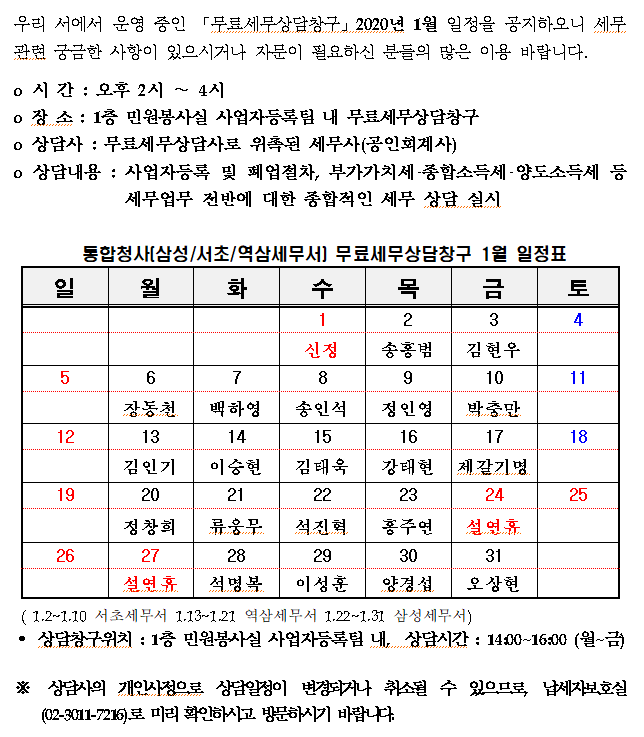 우리 서에서 운영 중인 「무료세무상담창구」 2020년 1월 일정을 공지하오니 세무 관련 궁금한 사항이 있으시거나 자문이 필요하신 분들의 많은 이용 바랍니다.

o 시 간 : 오후 2시 ~ 4시
o 장 소 : 1층 민원봉사실 사업자등록팀 내 무료세무상담창구
o 상담사 : 무료세무상담사로 위촉된 세무사(공인회계사)
o 상담내용 : 사업자등록 및 폐업절차, 부가가치세·종합소득세·양도소득세 등 세무업무 전반에 대한 종합적인 세무 상담 실시

통합청사(삼성/서초/역삼세무서) 무료세무상담창구 1월 일정표

| 일 | 월 | 화 | 수 | 목 | 금 | 토 |
|---|---|---|---|---|---|---|
| | | | 1 | 2 | 3 | 4 |
| | | | 신정 | 송홍범 | 김현우 | |
| 5 | 6 | 7 | 8 | 9 | 10 | 11 |
| | 장동천 | 백하영 | 송인석 | 정인영 | 박충만 | |
| 12 | 13 | 14 | 15 | 16 | 17 | 18 |
| | 김인기 | 이승현 | 김태욱 | 강태현 | 제갈기명 | |
| 19 | 20 | 21 | 22 | 23 | 24 | 25 |
| | 정창희 | 류웅무 | 석진혁 | 홍주연 | 설연휴 | |
| 26 | 27 | 28 | 29 | 30 | 31 | |
| | 설연휴 | 석명복 | 이성훈 | 양경섭 | 오상현 | |

( 1.2~1.10 서초세무서 1.13~1.21 역삼세무서 1.22~1.31 삼성세무서)
• 상담창구위치 : 1층 민원봉사실 사업자등록팀 내, 상담시간 : 14:00~16:00 (월~금)

※ 상담사의 개인사정으로 상담일정이 변경되거나 취소될 수 있으므로, 납세자보호실 (02-3011-7216)로 미리 확인하시고 방문하시기 바랍니다.